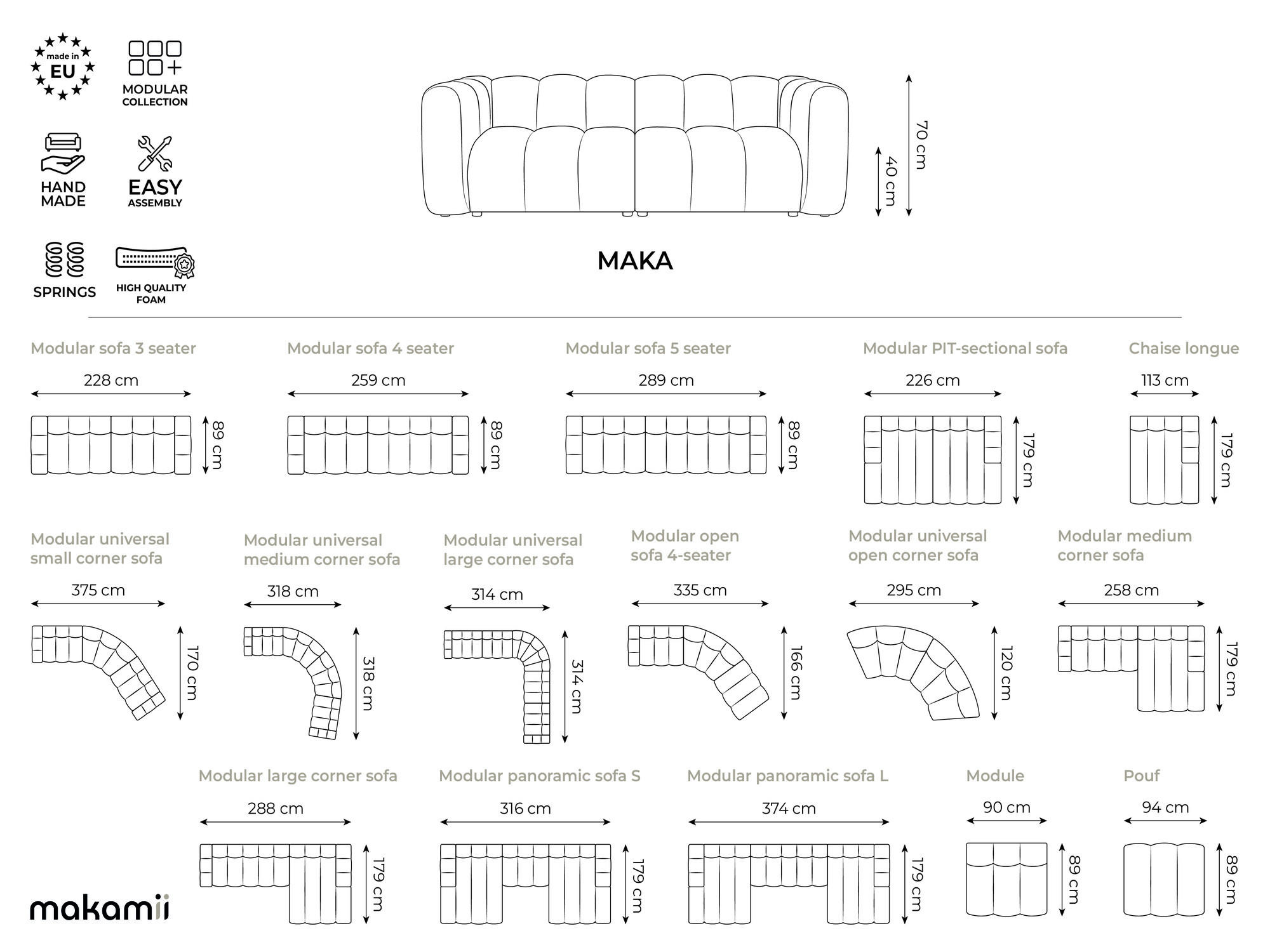 made in EU

MODULAR COLLECTION

HAND MADE

EASY ASSEMBLY

SPRINGS

HIGH QUALITY FOAM

70 cm

40 cm

MAKA

Modular sofa 3 seater

228 cm

89 cm

Modular sofa 4 seater

259 cm

89 cm

Modular sofa 5 seater

289 cm

89 cm

Modular PIT-sectional sofa

226 cm

179 cm

Chaise longue

113 cm

179 cm

Modular universal small corner sofa

375 cm

170 cm

Modular universal medium corner sofa

318 cm

318 cm

Modular universal large corner sofa

314 cm

314 cm

Modular open sofa 4-seater

335 cm

166 cm

Modular universal open corner sofa

295 cm

120 cm

Modular medium corner sofa

258 cm

179 cm

Modular large corner sofa

288 cm

179 cm

Modular panoramic sofa S

316 cm

179 cm

Modular panoramic sofa L

374 cm

179 cm

Module

90 cm

89 cm

Pouf

94 cm

89 cm

makamii